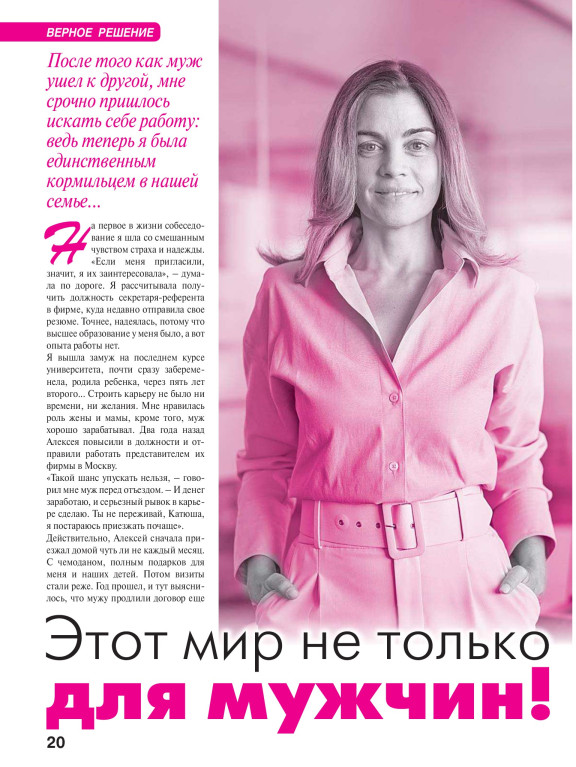 ВЕРНОЕ РЕШЕНИЕ

После того как муж ушел к другой, мне срочно пришлось искать себе работу: ведь теперь я была единственным кормильцем в нашей семье...

На первое в жизни собеседование я шла со смешанным чувством страха и надежды. «Если меня пригласили, значит, я их заинтересовала», – думала по дороге. Я рассчитывала получить должность секретаря-референта в фирме, куда недавно отправила свое резюме. Точнее, надеялась, потому что высшее образование у меня было, а вот опыта работы нет.

Я вышла замуж на последнем курсе университета, почти сразу забеременела, родила ребенка, через пять лет второго... Строить карьеру не было ни времени, ни желания. Мне нравилась роль жены и мамы, кроме того, муж хорошо зарабатывал. Два года назад Алексея повысили в должности и отправили работать представителем их фирмы в Москву.

«Такой шанс упускать нельзя, – говорил мне муж перед отъездом. – И денег заработаю, и серьезный рывок в карьере сделаю. Ты не переживай, Катюша, я постараюсь приезжать почаще».

Действительно, Алексей сначала приезжал домой чуть ли не каждый месяц. С чемоданом, полным подарков для меня и наших детей. Потом визиты стали реже. Год прошел, и тут выяснилось, что мужу продлили договор еще

Этот мир не только для мужчин!

20